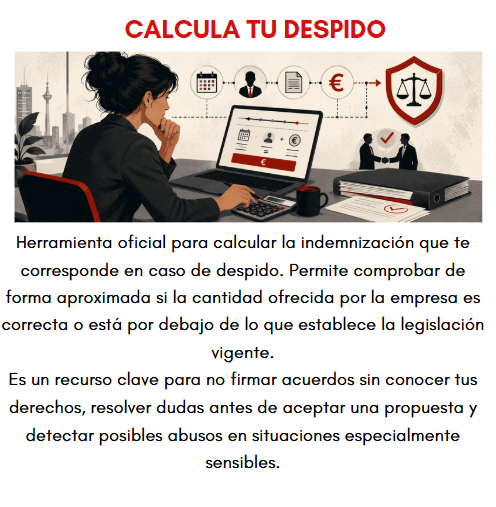 CALCULA TU DESPIDO

Herramienta oficial para calcular la indemnización que te corresponde en caso de despido. Permite comprobar de forma aproximada si la cantidad ofrecida por la empresa es correcta o está por debajo de lo que establece la legislación vigente.

Es un recurso clave para no firmar acuerdos sin conocer tus derechos, resolver dudas antes de aceptar una propuesta y detectar posibles abusos en situaciones especialmente sensibles.